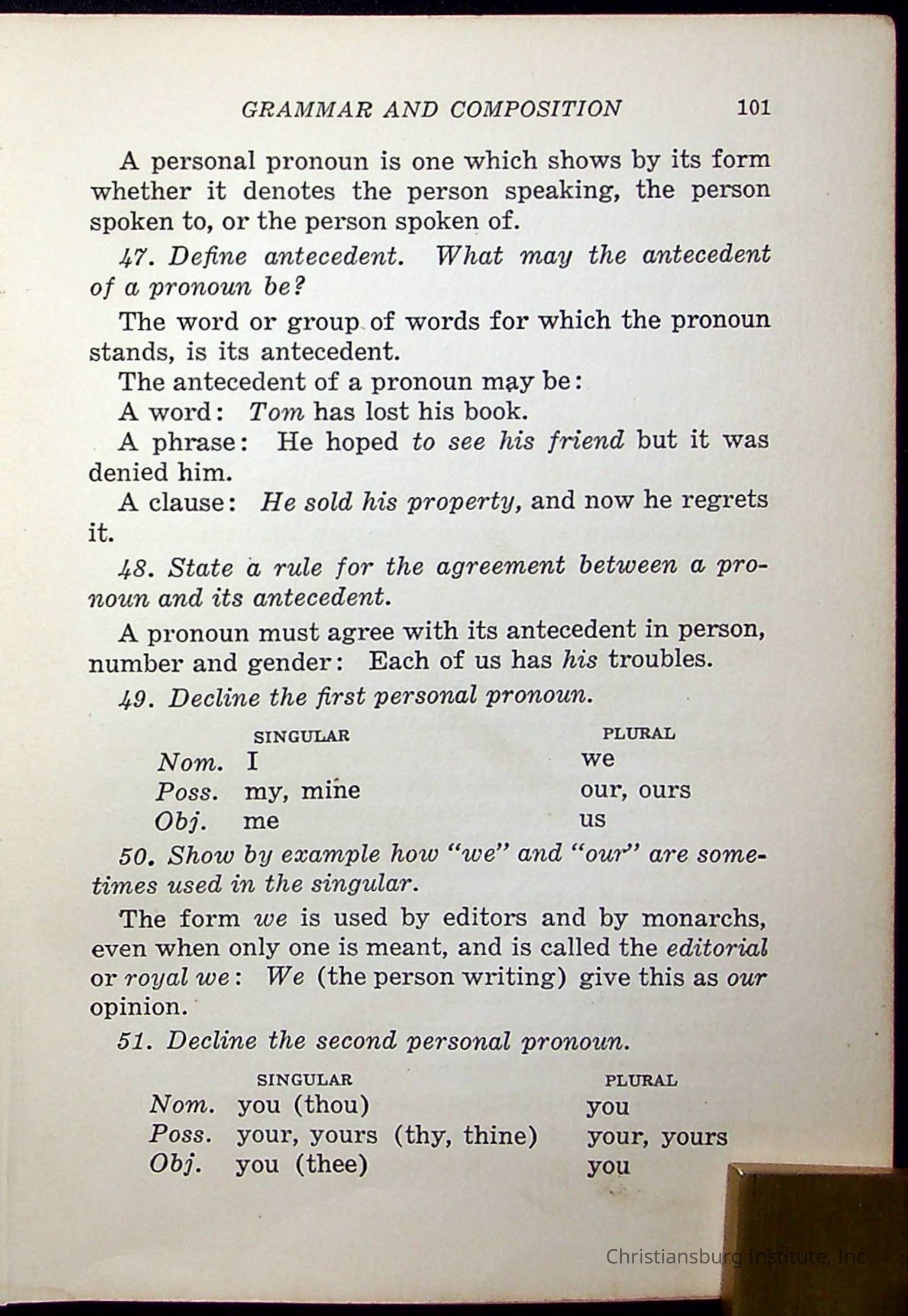 GRAMMAR AND COMPOSITION 101

A personal pronoun is one which shows by its form whether it denotes the person speaking, the person spoken to, or the person spoken of.

47. Define antecedent. What may the antecedent of a pronoun be?

The word or group of words for which the pronoun stands, is its antecedent.

The antecedent of a pronoun may be:

A word: Tom has lost his book.

A phrase: He hoped to see his friend but it was denied him.

A clause: He sold his property, and now he regrets it.

48. State a rule for the agreement between a pronoun and its antecedent.

A pronoun must agree with its antecedent in person, number and gender: Each of us has his troubles.

49. Decline the first personal pronoun.

| | SINGULAR | PLURAL |
|---|---|---|
| Nom. | I | we |
| Poss. | my, mine | our, ours |
| Obj. | me | us |

50. Show by example how "we" and "our" are sometimes used in the singular.

The form we is used by editors and by monarchs, even when only one is meant, and is called the editorial or royal we: We (the person writing) give this as our opinion.

51. Decline the second personal pronoun.

| | SINGULAR | PLURAL |
|---|---|---|
| Nom. | you (thou) | you |
| Poss. | your, yours (thy, thine) | your, yours |
| Obj. | you (thee) | you |

Christiansburg Institute, Inc